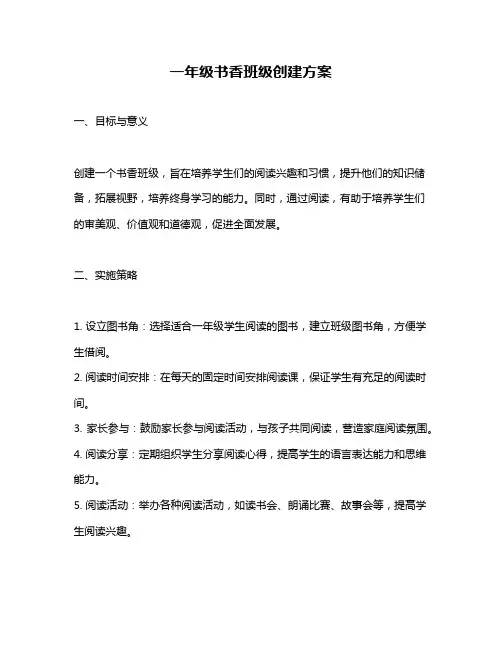 一年级书香班级创建方案

一、目标与意义

创建一个书香班级，旨在培养学生们的阅读兴趣和习惯，提升他们的知识储备，拓展视野，培养终身学习的能力。同时，通过阅读，有助于培养学生们的审美观、价值观和道德观，促进全面发展。

二、实施策略

1. 设立图书角：选择适合一年级学生阅读的图书，建立班级图书角，方便学生借阅。
2. 阅读时间安排：在每天的固定时间安排阅读课，保证学生有充足的阅读时间。
3. 家长参与：鼓励家长参与阅读活动，与孩子共同阅读，营造家庭阅读氛围。
4. 阅读分享：定期组织学生分享阅读心得，提高学生的语言表达能力和思维能力。
5. 阅读活动：举办各种阅读活动，如读书会、朗诵比赛、故事会等，提高学生阅读兴趣。